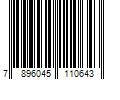 7 896045 110643